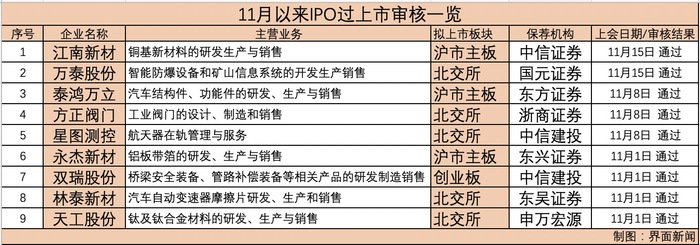 11月以来IPO过上市审核一览

| 序号 | 企业名称 | 主营业务 | 拟上市板块 | 保荐机构 | 上会日期/审核结果 |
|---|---|---|---|---|---|
| 1 | 江南新材 | 铜基新材料的研发生产与销售 | 沪市主板 | 中信证券 | 11月15日 通过 |
| 2 | 万泰股份 | 智能防爆设备和矿山信息系统的开发生产销售 | 北交所 | 国元证券 | 11月15日 通过 |
| 3 | 泰鸿万立 | 汽车结构件、功能件的研发、生产与销售 | 沪市主板 | 东方证券 | 11月8日 通过 |
| 4 | 方正阀门 | 工业阀门的设计、制造和销售 | 北交所 | 浙商证券 | 11月8日 通过 |
| 5 | 星图测控 | 航天器在轨管理与服务 | 北交所 | 中信建投 | 11月8日 通过 |
| 6 | 永杰新材 | 铝板带箔的研发、生产与销售 | 沪市主板 | 东兴证券 | 11月1日 通过 |
| 7 | 双瑞股份 | 桥梁安全装备、管路补偿装备等相关产品的研发制造销售 | 创业板 | 中信建投 | 11月1日 通过 |
| 8 | 林泰新材 | 汽车自动变速器摩擦片研发、生产和销售 | 北交所 | 东吴证券 | 11月1日 通过 |
| 9 | 天工股份 | 钛及钛合金材料的研发、生产与销售 | 北交所 | 申万宏源 | 11月1日 通过 |

制图：界面新闻